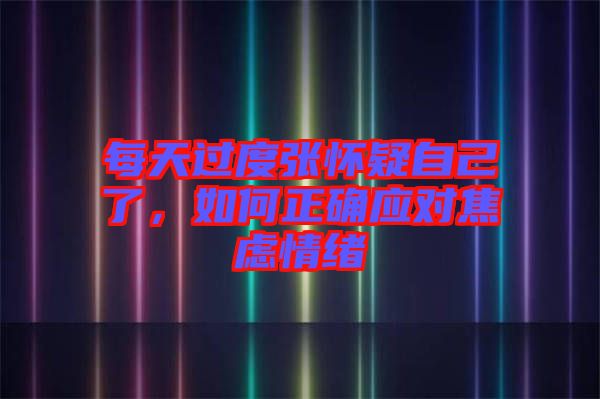 每天过度张怀疑自己了，如何正确应对焦虑情绪